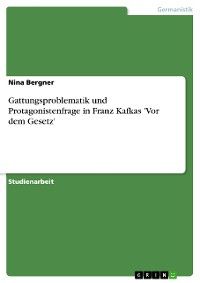 Germanistik

Nina Bergner

Gattungsproblematik und Protagonistenfrage in Franz Kafkas 'Vor dem Gesetz'

Studienarbeit

GRIN